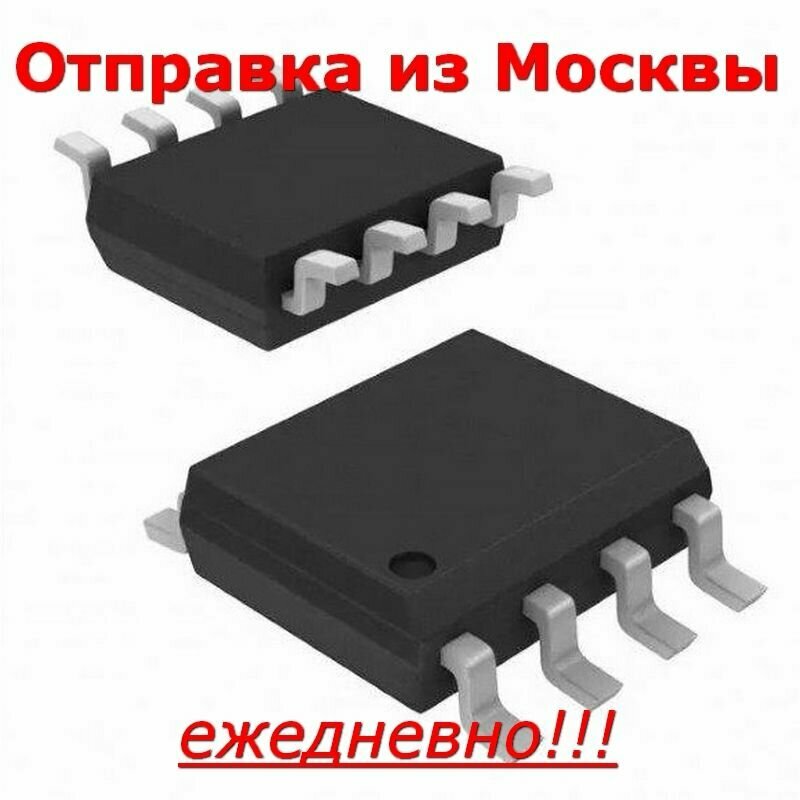 Отправка из Москвы

ежедневно!!!